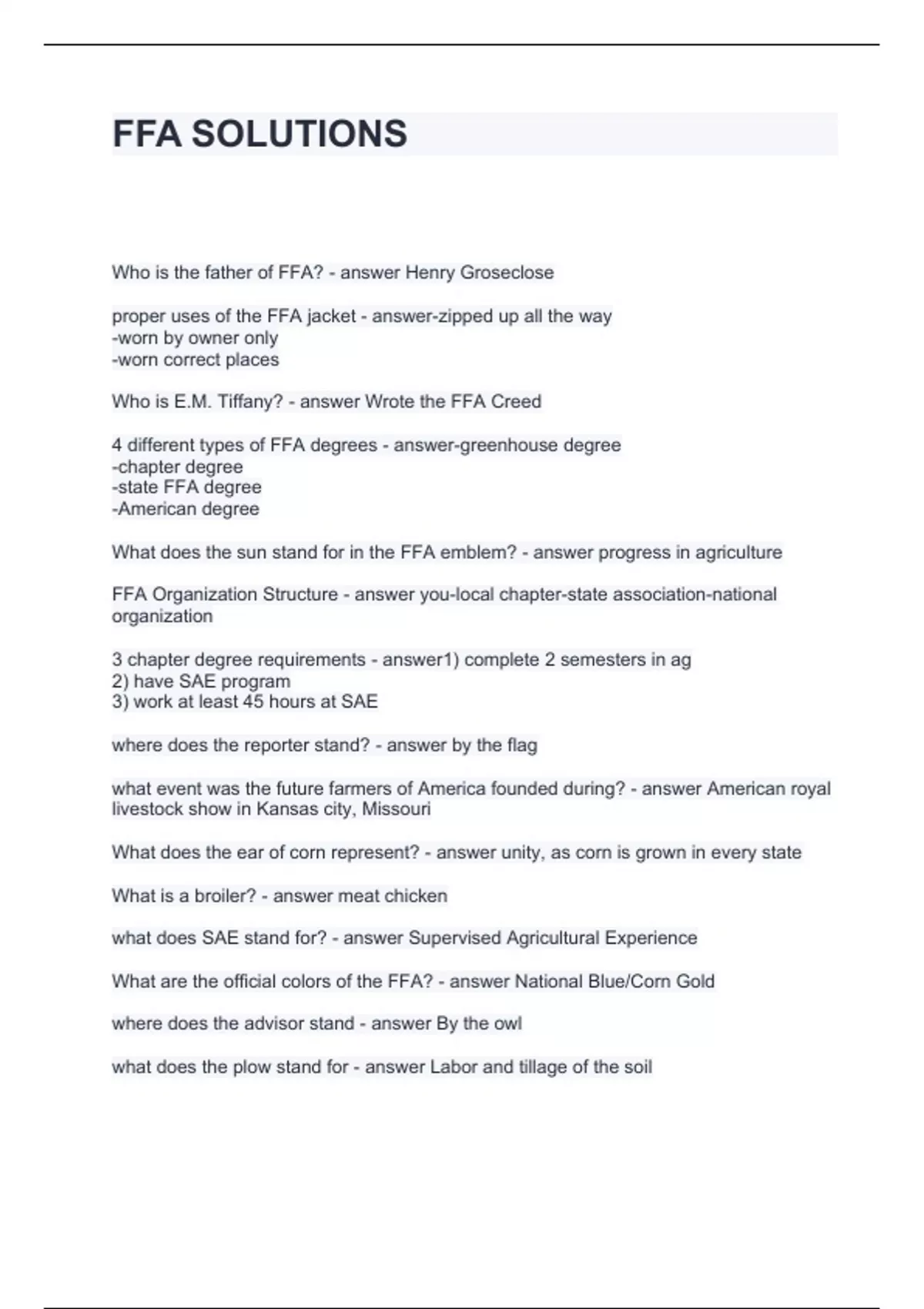 FFA SOLUTIONS

Who is the father of FFA? - answer Henry Groseclose

proper uses of the FFA jacket - answer-zipped up all the way
-worn by owner only
-worn correct places

Who is E.M. Tiffany? - answer Wrote the FFA Creed

4 different types of FFA degrees - answer-greenhouse degree
-chapter degree
-state FFA degree
-American degree

What does the sun stand for in the FFA emblem? - answer progress in agriculture

FFA Organization Structure - answer you-local chapter-state association-national organization

3 chapter degree requirements - answer1) complete 2 semesters in ag
2) have SAE program
3) work at least 45 hours at SAE

where does the reporter stand? - answer by the flag

what event was the future farmers of America founded during? - answer American royal livestock show in Kansas city, Missouri

What does the ear of corn represent? - answer unity, as corn is grown in every state

What is a broiler? - answer meat chicken

what does SAE stand for? - answer Supervised Agricultural Experience

What are the official colors of the FFA? - answer National Blue/Corn Gold

where does the advisor stand - answer By the owl

what does the plow stand for - answer Labor and tillage of the soil